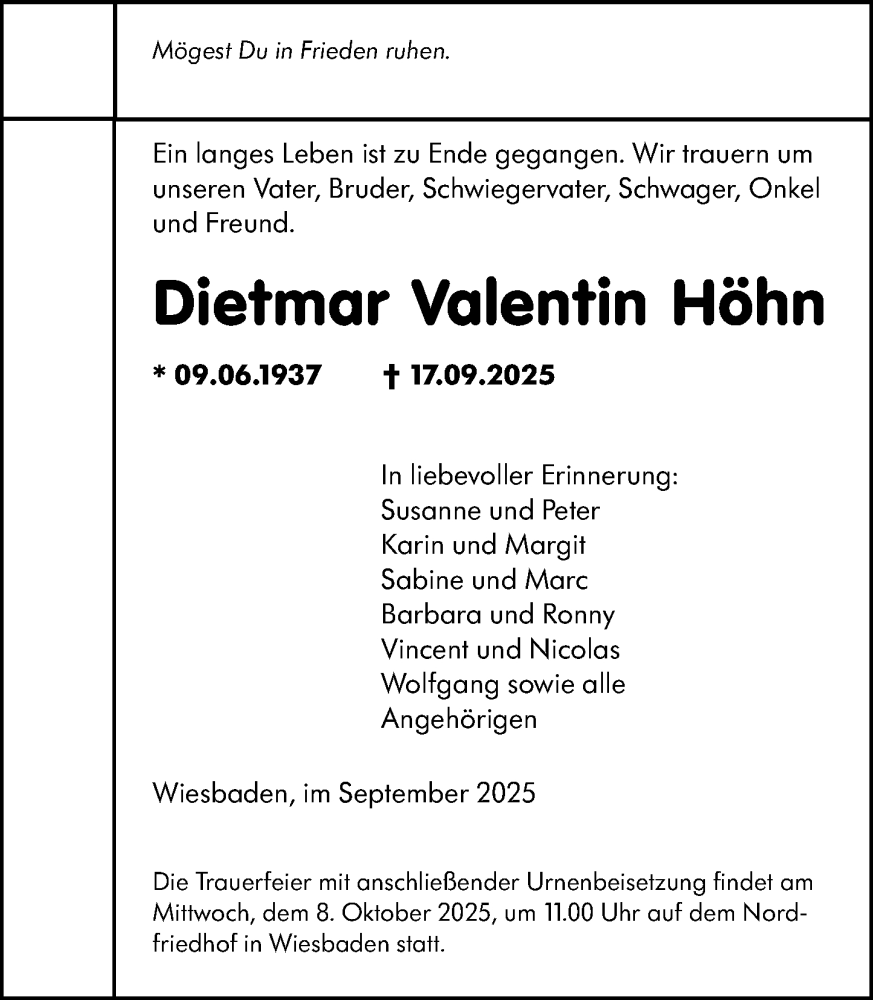 Mögest Du in Frieden ruhen.

Ein langes Leben ist zu Ende gegangen. Wir trauern um unseren Vater, Bruder, Schwiegervater, Schwager, Onkel und Freund.

Dietmar Valentin Höhn

* 09.06.1937 † 17.09.2025

In liebevoller Erinnerung:
Susanne und Peter
Karin und Margit
Sabine und Marc
Barbara und Ronny
Vincent und Nicolas
Wolfgang sowie alle
Angehörigen

Wiesbaden, im September 2025

Die Trauerfeier mit anschließender Urnenbeisetzung findet am Mittwoch, dem 8. Oktober 2025, um 11.00 Uhr auf dem Nordfriedhof in Wiesbaden statt.